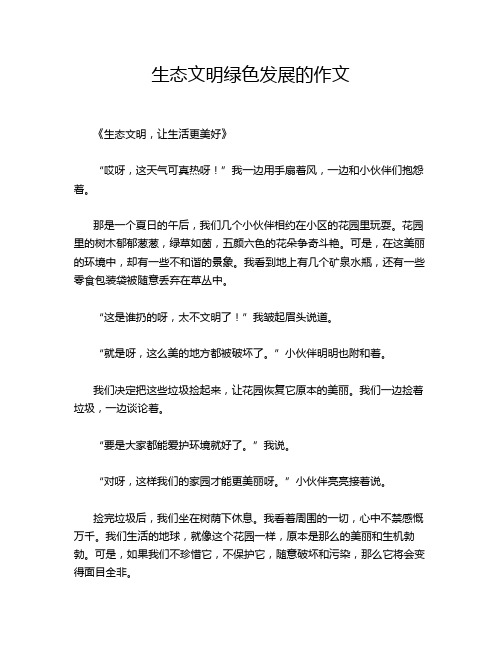 生态文明绿色发展的作文

《生态文明，让生活更美好》

“哎呀，这天气可真热呀！”我一边用手扇着风，一边和小伙伴们抱怨着。

那是一个夏日的午后，我们几个小伙伴相约在小区的花园里玩耍。花园里的树木郁郁葱葱，绿草如茵，五颜六色的花朵争奇斗艳。可是，在这美丽的环境中，却有一些不和谐的景象。我看到地上有几个矿泉水瓶，还有一些零食包装袋被随意丢弃在草丛中。

“这是谁扔的呀，太不文明了！”我皱起眉头说道。

“就是呀，这么美的地方都被破坏了。”小伙伴明明也附和着。

我们决定把这些垃圾捡起来，让花园恢复它原本的美丽。我们一边捡着垃圾，一边谈论着。

“要是大家都能爱护环境就好了。”我说。

“对呀，这样我们的家园才能更美丽呀。”小伙伴亮亮接着说。

捡完垃圾后，我们坐在树荫下休息。我看着周围的一切，心中不禁感慨万千。我们生活的地球，就像这个花园一样，原本是那么的美丽和生机勃勃。可是，如果我们不珍惜它，不保护它，随意破坏和污染，那么它将会变得面目全非。